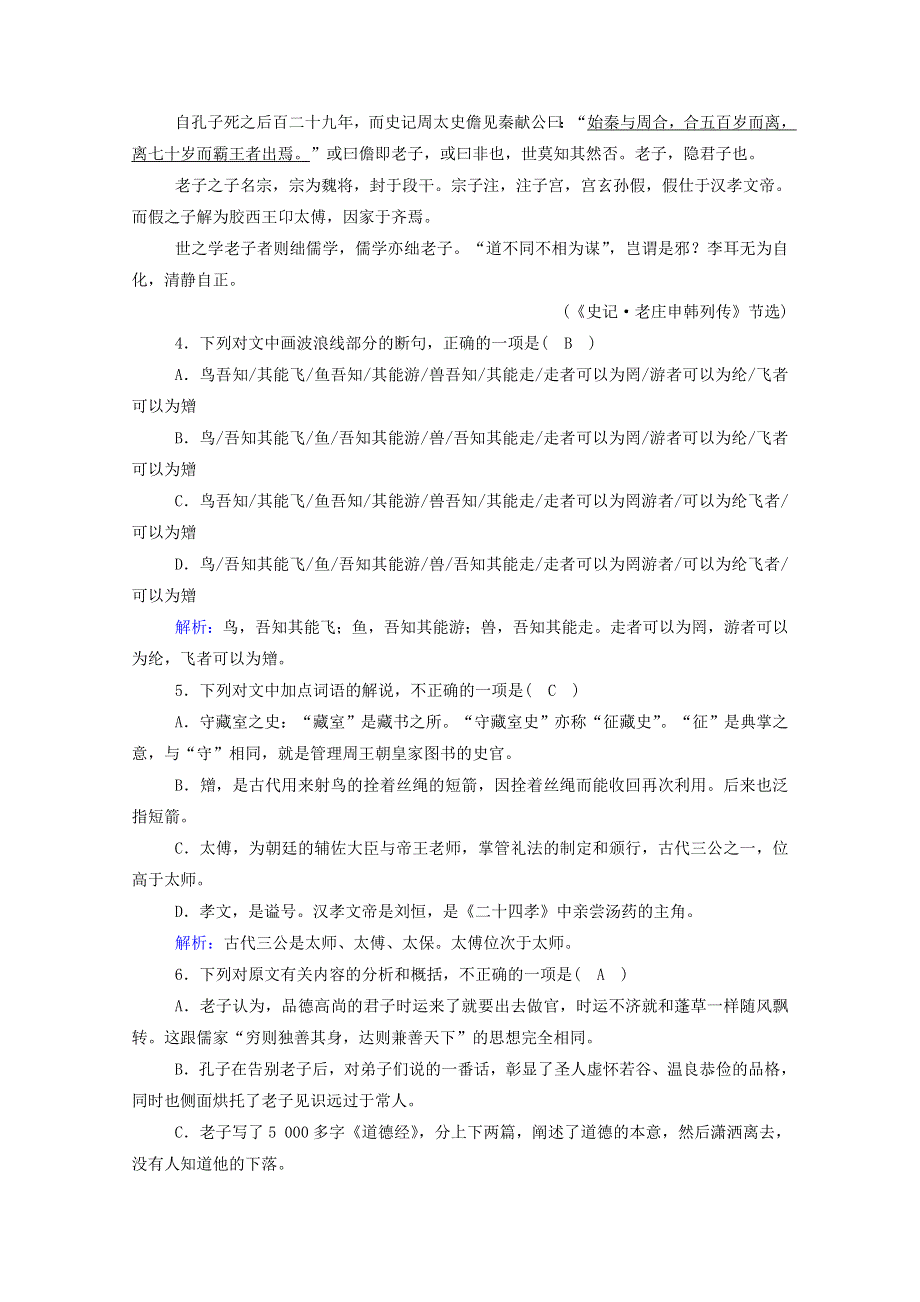 自孔子死之后百二十九年，而史记周太史儋见秦献公曰：“始秦与周合，合五百岁而离，离七十岁而霸王者出焉。”或曰儋即老子，或曰非也，世莫知其然否。老子，隐君子也。

老子之子名宗，宗为魏将，封于段干。宗子注，注子宫，宫玄孙假，假仕于汉孝文帝。而假之子解为胶西王卬太傅，因家于齐焉。

世之学老子者则绌儒学，儒学亦绌老子。“道不同不相为谋”，岂谓是邪？李耳无为自化，清静自正。

（《史记·老庄申韩列传》节选）

4．下列对文中画波浪线部分的断句，正确的一项是（ B ）

A．鸟吾知/其能飞/鱼吾知/其能游/兽吾知/其能走/走者可以为罔/游者可以为纶/飞者可以为矰

B．鸟/吾知其能飞/鱼/吾知其能游/兽/吾知其能走/走者可以为罔/游者可以为纶/飞者可以为矰

C．鸟吾知/其能飞/鱼吾知/其能游/兽吾知/其能走/走者可以为罔游者/可以为纶飞者/可以为矰

D．鸟/吾知其能飞/鱼/吾知其能游/兽/吾知其能走/走者可以为罔游者/可以为纶飞者/可以为矰

解析：鸟，吾知其能飞；鱼，吾知其能游；兽，吾知其能走。走者可以为罔，游者可以为纶，飞者可以为矰。

5．下列对文中加点词语的解说，不正确的一项是（ C ）

A．守藏室之史：“藏室”是藏书之所。“守藏室史”亦称“征藏史”。“征”是典掌之意，与“守”相同，就是管理周王朝皇家图书的史官。

B．矰，是古代用来射鸟的拴着丝绳的短箭，因拴着丝绳而能收回再次利用。后来也泛指短箭。

C．太傅，为朝廷的辅佐大臣与帝王老师，掌管礼法的制定和颁行，古代三公之一，位高于太师。

D．孝文，是谥号。汉孝文帝是刘恒，是《二十四孝》中亲尝汤药的主角。

解析：古代三公是太师、太傅、太保。太傅位次于太师。

6．下列对原文有关内容的分析和概括，不正确的一项是（ A ）

A．老子认为，品德高尚的君子时运来了就要出去做官，时运不济就和蓬草一样随风飘转。这跟儒家“穷则独善其身，达则兼善天下”的思想完全相同。

B．孔子在告别老子后，对弟子们说的一番话，彰显了圣人虚怀若谷、温良恭俭的品格，同时也侧面烘托了老子见识远过于常人。

C．老子写了5 000多字《道德经》，分上下两篇，阐述了道德的本意，然后潇洒离去，没有人知道他的下落。